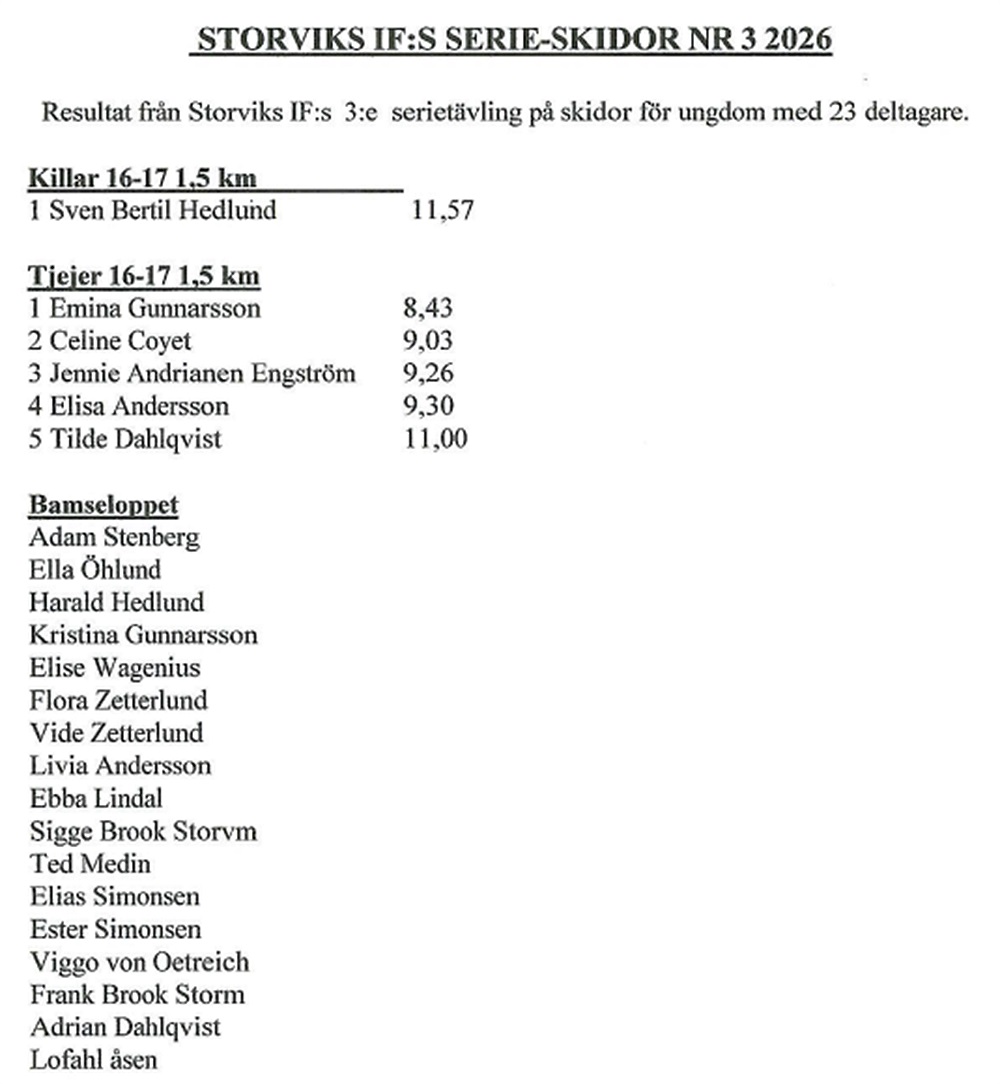 STORVIKS IF:S SERIE-SKIDOR NR 3 2026

Resultat från Storviks IF:s 3:e serietävling på skidor för ungdom med 23 deltagare.

Killar 16-17 1,5 km
1 Sven Bertil Hedlund 11,57

Tjejer 16-17 1,5 km
1 Emina Gunnarsson 8,43
2 Celine Coyet 9,03
3 Jennie Andrianen Engström 9,26
4 Elisa Andersson 9,30
5 Tilde Dahlqvist 11,00

Bamseloppet
Adam Stenberg
Ella Öhlund
Harald Hedlund
Kristina Gunnarsson
Elise Wagenius
Flora Zetterlund
Vide Zetterlund
Livia Andersson
Ebba Lindal
Sigge Brook Storvm
Ted Medin
Elias Simonsen
Ester Simonsen
Viggo von Oetreich
Frank Brook Storm
Adrian Dahlqvist
Lofahl åsen